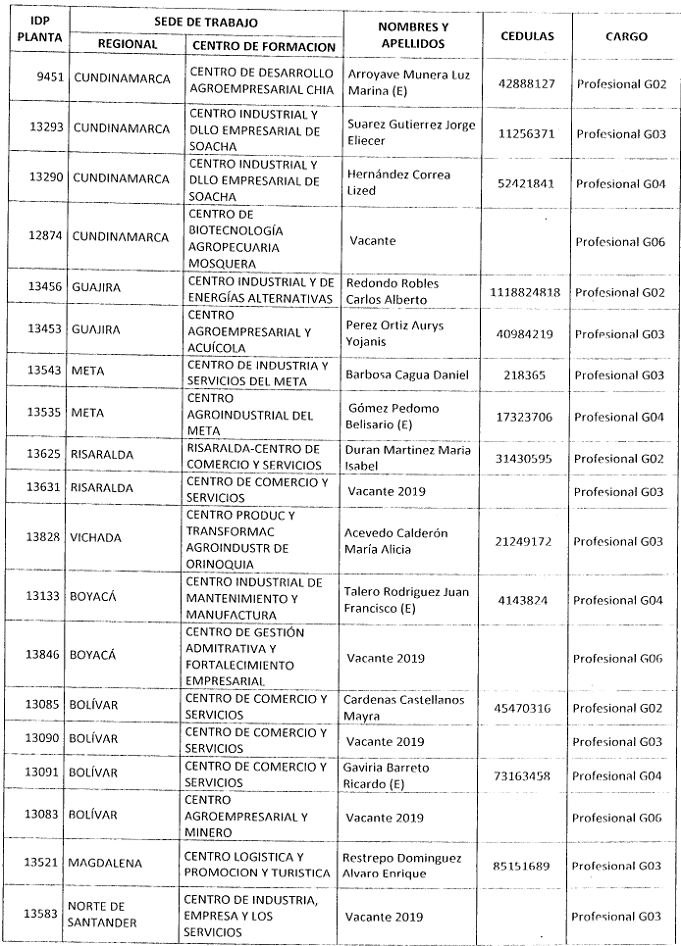 | IDP PLANTA | SEDE DE TRABAJO REGIONAL | SEDE DE TRABAJO CENTRO DE FORMACION | NOMBRES Y APELLIDOS | CEDULAS | CARGO |
|---|---|---|---|---|---|
| 9451 | CUNDINAMARCA | CENTRO DE DESARROLLO AGROEMPRESARIAL CHIA | Arroyave Munera Luz Marina (E) | 42888127 | Profesional G02 |
| 13293 | CUNDINAMARCA | CENTRO INDUSTRIAL Y DLLO EMPRESARIAL DE SOACHA | Suarez Gutierrez Jorge Eliecer | 11256371 | Profesional G03 |
| 13290 | CUNDINAMARCA | CENTRO INDUSTRIAL Y DLLO EMPRESARIAL DE SOACHA | Hernández Correa Lized | 52421841 | Profesional G04 |
| 12874 | CUNDINAMARCA | CENTRO DE BIOTECNOLOGÍA AGROPECUARIA MOSQUERA | Vacante | | Profesional G06 |
| 13456 | GUAJIRA | CENTRO INDUSTRIAL Y DE ENERGÍAS ALTERNATIVAS | Redondo Robles Carlos Alberto | 1118824818 | Profesional G02 |
| 13453 | GUAJIRA | CENTRO AGROEMPRESARIAL Y ACUÍCOLA | Perez Ortiz Aurys Yojanis | 40984219 | Profesional G03 |
| 13543 | META | CENTRO DE INDUSTRIA Y SERVICIOS DEL META | Barbosa Cagua Daniel | 218365 | Profesional G03 |
| 13535 | META | CENTRO AGROINDUSTRIAL DEL META | Gómez Pedomo Belisario (E) | 17323706 | Profesional G04 |
| 13625 | RISARALDA | RISARALDA-CENTRO DE COMERCIO Y SERVICIOS | Duran Martinez Maria Isabel | 31430595 | Profesional G02 |
| 13631 | RISARALDA | CENTRO DE COMERCIO Y SERVICIOS | Vacante 2019 | | Profesional G03 |
| 13828 | VICHADA | CENTRO PRODUC Y TRANSFORMAC AGROINDUSTR DE ORINOQUIA | Acevedo Calderón María Alicia | 21249172 | Profesional G03 |
| 13133 | BOYACÁ | CENTRO INDUSTRIAL DE MANTENIMIENTO Y MANUFACTURA | Talero Rodriguez Juan Francisco (E) | 4143824 | Profesional G04 |
| 13846 | BOYACÁ | CENTRO DE GESTIÓN ADMITRATIVA Y FORTALECIMIENTO EMPRESARIAL | Vacante 2019 | | Profesional G06 |
| 13085 | BOLÍVAR | CENTRO DE COMERCIO Y SERVICIOS | Cardenas Castellanos Mayra | 45470316 | Profesional G02 |
| 13090 | BOLÍVAR | CENTRO DE COMERCIO Y SERVICIOS | Vacante 2019 | | Profesional G03 |
| 13091 | BOLÍVAR | CENTRO DE COMERCIO Y SERVICIOS | Gaviria Barreto Ricardo (E) | 73163458 | Profesional G04 |
| 13083 | BOLÍVAR | CENTRO AGROEMPRESARIAL Y MINERO | Vacante 2019 | | Profesional G06 |
| 13521 | MAGDALENA | CENTRO LOGISTICA Y PROMOCION Y TURISTICA | Restrepo Dominguez Alvaro Enrique | 85151689 | Profesional G03 |
| 13583 | NORTE DE SANTANDER | CENTRO DE INDUSTRIA, EMPRESA Y LOS SERVICIOS | Vacante 2019 | | Profesional G03 |